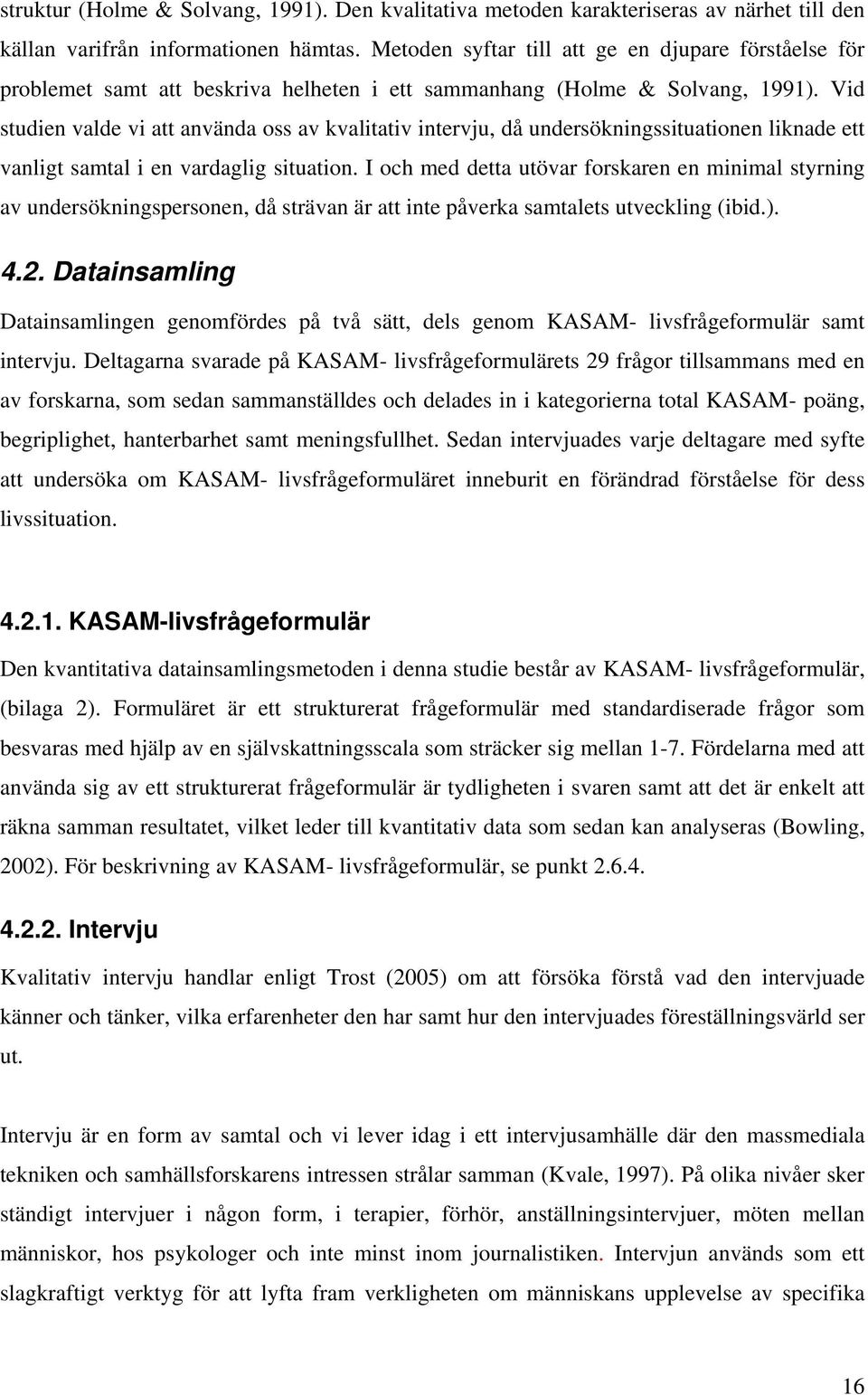 struktur (Holme & Solvang, 1991). Den kvalitativa metoden karakteriseras av närhet till den källan varifrån informationen hämtas. Metoden syftar till att ge en djupare förståelse för problemet samt att beskriva helheten i ett sammanhang (Holme & Solvang, 1991). Vid studien valde vi att använda oss av kvalitativ intervju, då undersökningssituationen liknade ett vanligt samtal i en vardaglig situation. I och med detta utövar forskaren en minimal styrning av undersökningspersonen, då strävan är att inte påverka samtalets utveckling (ibid.).

4.2. Datainsamling

Datainsamlingen genomfördes på två sätt, dels genom KASAM- livsfrågeformulär samt intervju. Deltagarna svarade på KASAM- livsfrågeformulärets 29 frågor tillsammans med en av forskarna, som sedan sammanställdes och delades in i kategorierna total KASAM- poäng, begriplighet, hanterbarhet samt meningsfullhet. Sedan intervjuades varje deltagare med syfte att undersöka om KASAM- livsfrågeformuläret inneburit en förändrad förståelse för dess livssituation.

4.2.1. KASAM-livsfrågeformulär

Den kvantitativa datainsamlingsmetoden i denna studie består av KASAM- livsfrågeformulär, (bilaga 2). Formuläret är ett strukturerat frågeformulär med standardiserade frågor som besvaras med hjälp av en självskattningsscala som sträcker sig mellan 1-7. Fördelarna med att använda sig av ett strukturerat frågeformulär är tydligheten i svaren samt att det är enkelt att räkna samman resultatet, vilket leder till kvantitativ data som sedan kan analyseras (Bowling, 2002). För beskrivning av KASAM- livsfrågeformulär, se punkt 2.6.4.

4.2.2. Intervju

Kvalitativ intervju handlar enligt Trost (2005) om att försöka förstå vad den intervjuade känner och tänker, vilka erfarenheter den har samt hur den intervjuades föreställningsvärld ser ut.

Intervju är en form av samtal och vi lever idag i ett intervjusamhälle där den massmediala tekniken och samhällsforskarens intressen strålar samman (Kvale, 1997). På olika nivåer sker ständigt intervjuer i någon form, i terapier, förhör, anställningsintervjuer, möten mellan människor, hos psykologer och inte minst inom journalistiken. Intervjun används som ett slagkraftigt verktyg för att lyfta fram verkligheten om människans upplevelse av specifika

16